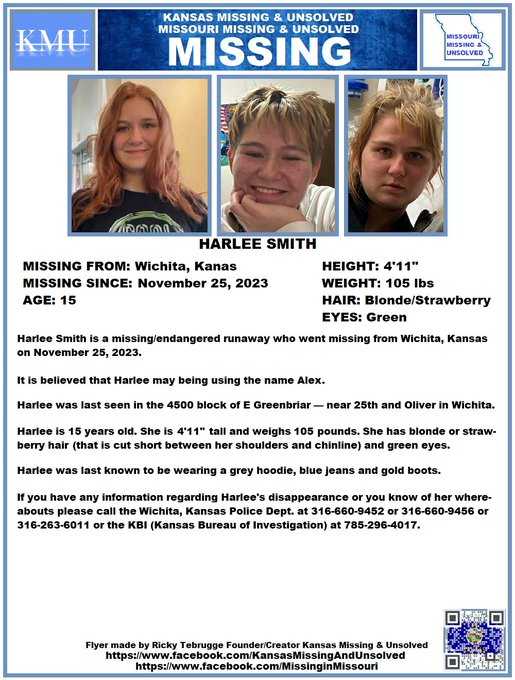 KMU

KANSAS MISSING & UNSOLVED
MISSOURI MISSING & UNSOLVED
MISSING

MISSOURI MISSING & UNSOLVED

HARLEE SMITH

MISSING FROM: Wichita, Kanas
MISSING SINCE: November 25, 2023
AGE: 15

HEIGHT: 4'11"
WEIGHT: 105 lbs
HAIR: Blonde/Strawberry
EYES: Green

Harlee Smith is a missing/endangered runaway who went missing from Wichita, Kansas on November 25, 2023.

It is believed that Harlee may being using the name Alex.

Harlee was last seen in the 4500 block of E Greenbriar — near 25th and Oliver in Wichita.

Harlee is 15 years old. She is 4'11" tall and weighs 105 pounds. She has blonde or strawberry hair (that is cut short between her shoulders and chinline) and green eyes.

Harlee was last known to be wearing a grey hoodie, blue jeans and gold boots.

If you have any information regarding Harlee's disappearance or you know of her whereabouts please call the Wichita, Kansas Police Dept. at 316-660-9452 or 316-660-9456 or 316-263-6011 or the KBI (Kansas Bureau of Investigation) at 785-296-4017.

Flyer made by Ricky Tebrugge Founder/Creator Kansas Missing & Unsolved
https://www.facebook.com/KansasMissingAndUnsolved
https://www.facebook.com/MissinginMissouri